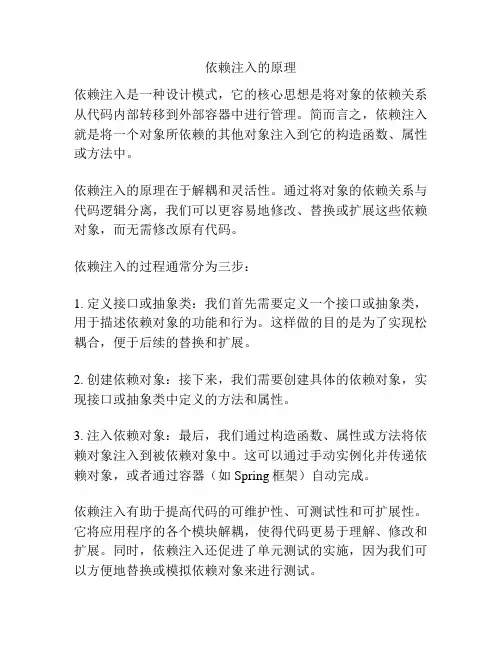 依赖注入的原理

依赖注入是一种设计模式，它的核心思想是将对象的依赖关系从代码内部转移到外部容器中进行管理。简而言之，依赖注入就是将一个对象所依赖的其他对象注入到它的构造函数、属性或方法中。

依赖注入的原理在于解耦和灵活性。通过将对象的依赖关系与代码逻辑分离，我们可以更容易地修改、替换或扩展这些依赖对象，而无需修改原有代码。

依赖注入的过程通常分为三步：

1. 定义接口或抽象类：我们首先需要定义一个接口或抽象类，用于描述依赖对象的功能和行为。这样做的目的是为了实现松耦合，便于后续的替换和扩展。

2. 创建依赖对象：接下来，我们需要创建具体的依赖对象，实现接口或抽象类中定义的方法和属性。

3. 注入依赖对象：最后，我们通过构造函数、属性或方法将依赖对象注入到被依赖对象中。这可以通过手动实例化并传递依赖对象，或者通过容器（如 Spring 框架）自动完成。

依赖注入有助于提高代码的可维护性、可测试性和可扩展性。它将应用程序的各个模块解耦，使得代码更易于理解、修改和扩展。同时，依赖注入还促进了单元测试的实施，因为我们可以方便地替换或模拟依赖对象来进行测试。